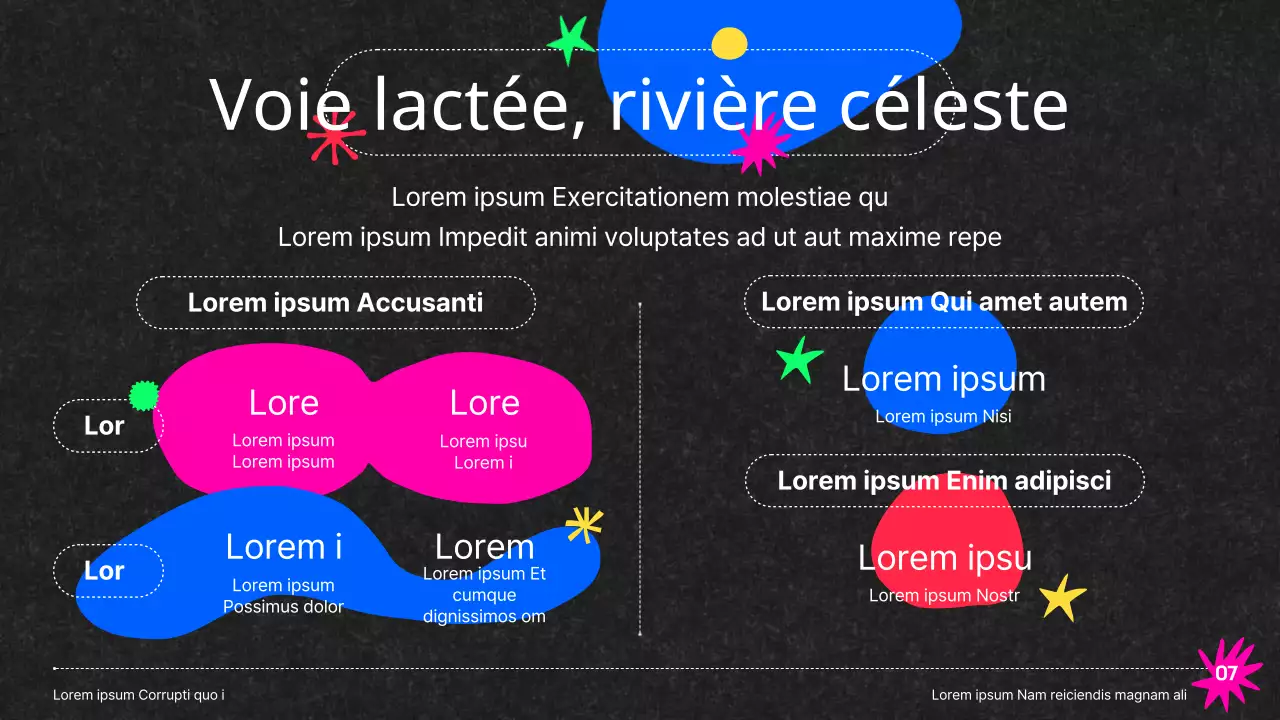 Voie lactée, rivière céleste

Lorem ipsum Exercitationem molestiae qu
Lorem ipsum Impedit animi voluptates ad ut aut maxime repe

Lorem ipsum Accusanti

Lor

Lore
Lorem ipsum
Lorem ipsum

Lore
Lorem ipsu
Lorem i

Lor

Lorem i
Lorem ipsum
Possimus dolor

Lorem
Lorem ipsum Et
cumque
dignissimos om

Lorem ipsum Qui amet autem

Lorem ipsum
Lorem ipsum Nisi

Lorem ipsum Enim adipisci

Lorem ipsu
Lorem ipsum Nostr

Lorem ipsum Corrupti quo i

Lorem ipsum Nam reiciendis magnam ali

07